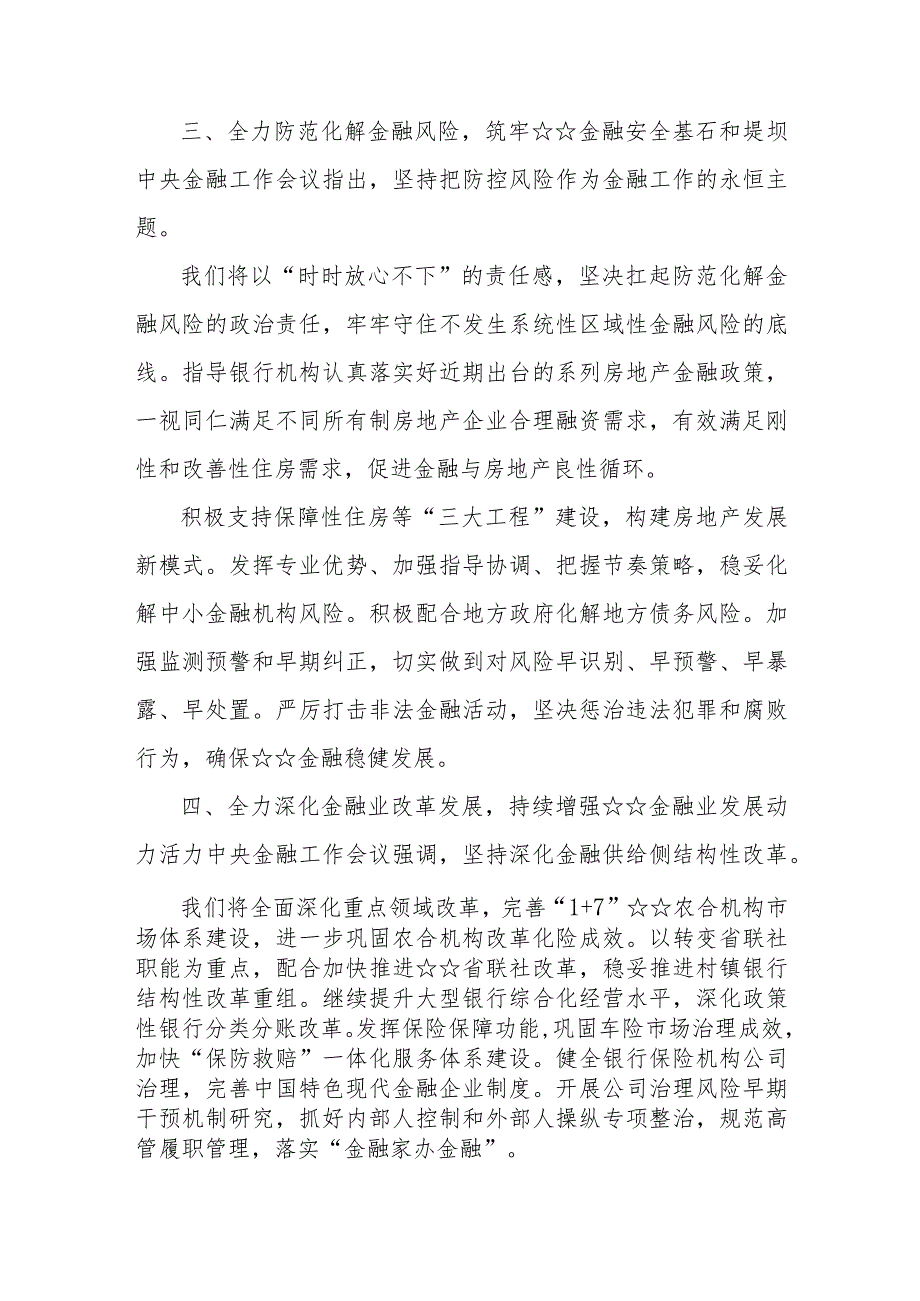 三、全力防范化解金融风险，筑牢☆☆金融安全基石和堤坝中央金融工作会议指出，坚持把防控风险作为金融工作的永恒主题。

我们将以“时时放心不下”的责任感，坚决扛起防范化解金融风险的政治责任，牢牢守住不发生系统性区域性金融风险的底线。指导银行机构认真落实好近期出台的系列房地产金融政策，一视同仁满足不同所有制房地产企业合理融资需求，有效满足刚性和改善性住房需求，促进金融与房地产良性循环。

积极支持保障性住房等“三大工程”建设，构建房地产发展新模式。发挥专业优势、加强指导协调、把握节奏策略，稳妥化解中小金融机构风险。积极配合地方政府化解地方债务风险。加强监测预警和早期纠正，切实做到对风险早识别、早预警、早暴露、早处置。严厉打击非法金融活动，坚决惩治违法犯罪和腐败行为，确保☆☆金融稳健发展。

四、全力深化金融业改革发展，持续增强☆☆金融业发展动力活力中央金融工作会议强调，坚持深化金融供给侧结构性改革。

我们将全面深化重点领域改革，完善“1+7”☆☆农合机构市场体系建设，进一步巩固农合机构改革化险成效。以转变省联社职能为重点，配合加快推进☆☆省联社改革，稳妥推进村镇银行结构性改革重组。继续提升大型银行综合化经营水平，深化政策性银行分类分账改革。发挥保险保障功能，巩固车险市场治理成效，加快“保防救赔”一体化服务体系建设。健全银行保险机构公司治理，完善中国特色现代金融企业制度。开展公司治理风险早期干预机制研究，抓好内部人控制和外部人操纵专项整治，规范高管履职管理，落实“金融家办金融”。